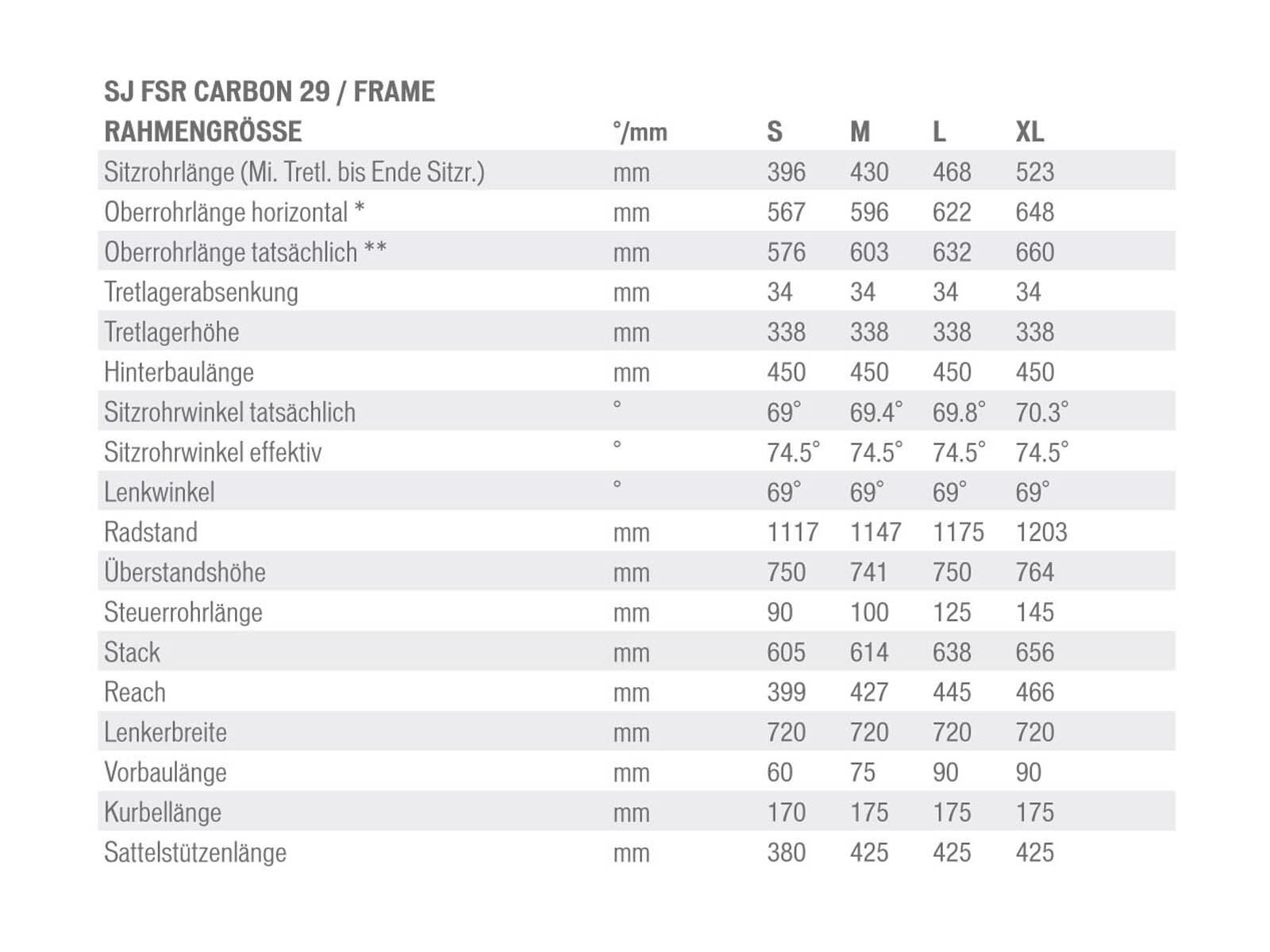 SJ FSR CARBON 29 / FRAME

| RAHMENGRÖSSE | °/mm | S | M | L | XL |
|---|---|---|---|---|---|
| Sitzrohrlänge (Mi. Tretl. bis Ende Sitzr.) | mm | 396 | 430 | 468 | 523 |
| Oberrohrlänge horizontal * | mm | 567 | 596 | 622 | 648 |
| Oberrohrlänge tatsächlich ** | mm | 576 | 603 | 632 | 660 |
| Tretlagerabsenkung | mm | 34 | 34 | 34 | 34 |
| Tretlagerhöhe | mm | 338 | 338 | 338 | 338 |
| Hinterbaulänge | mm | 450 | 450 | 450 | 450 |
| Sitzrohrwinkel tatsächlich | ° | 69° | 69.4° | 69.8° | 70.3° |
| Sitzrohrwinkel effektiv | ° | 74.5° | 74.5° | 74.5° | 74.5° |
| Lenkwinkel | ° | 69° | 69° | 69° | 69° |
| Radstand | mm | 1117 | 1147 | 1175 | 1203 |
| Überstandshöhe | mm | 750 | 741 | 750 | 764 |
| Steuerrohrlänge | mm | 90 | 100 | 125 | 145 |
| Stack | mm | 605 | 614 | 638 | 656 |
| Reach | mm | 399 | 427 | 445 | 466 |
| Lenkerbreite | mm | 720 | 720 | 720 | 720 |
| Vorbaulänge | mm | 60 | 75 | 90 | 90 |
| Kurbellänge | mm | 170 | 175 | 175 | 175 |
| Sattelstützenlänge | mm | 380 | 425 | 425 | 425 |